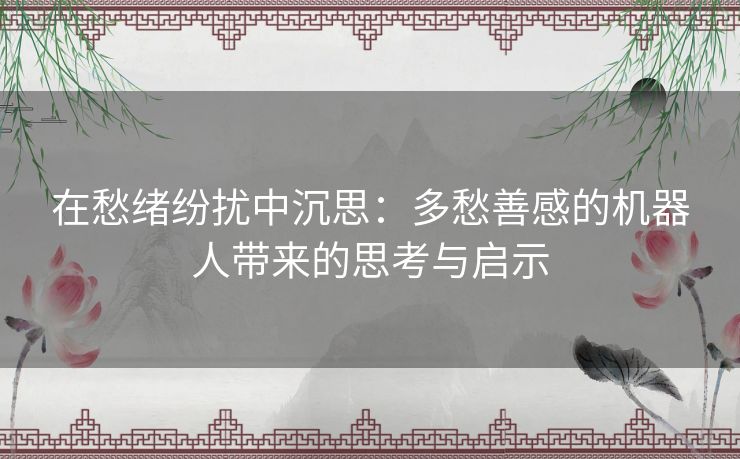 在愁绪纷扰中沉思：多愁善感的机器人带来的思考与启示